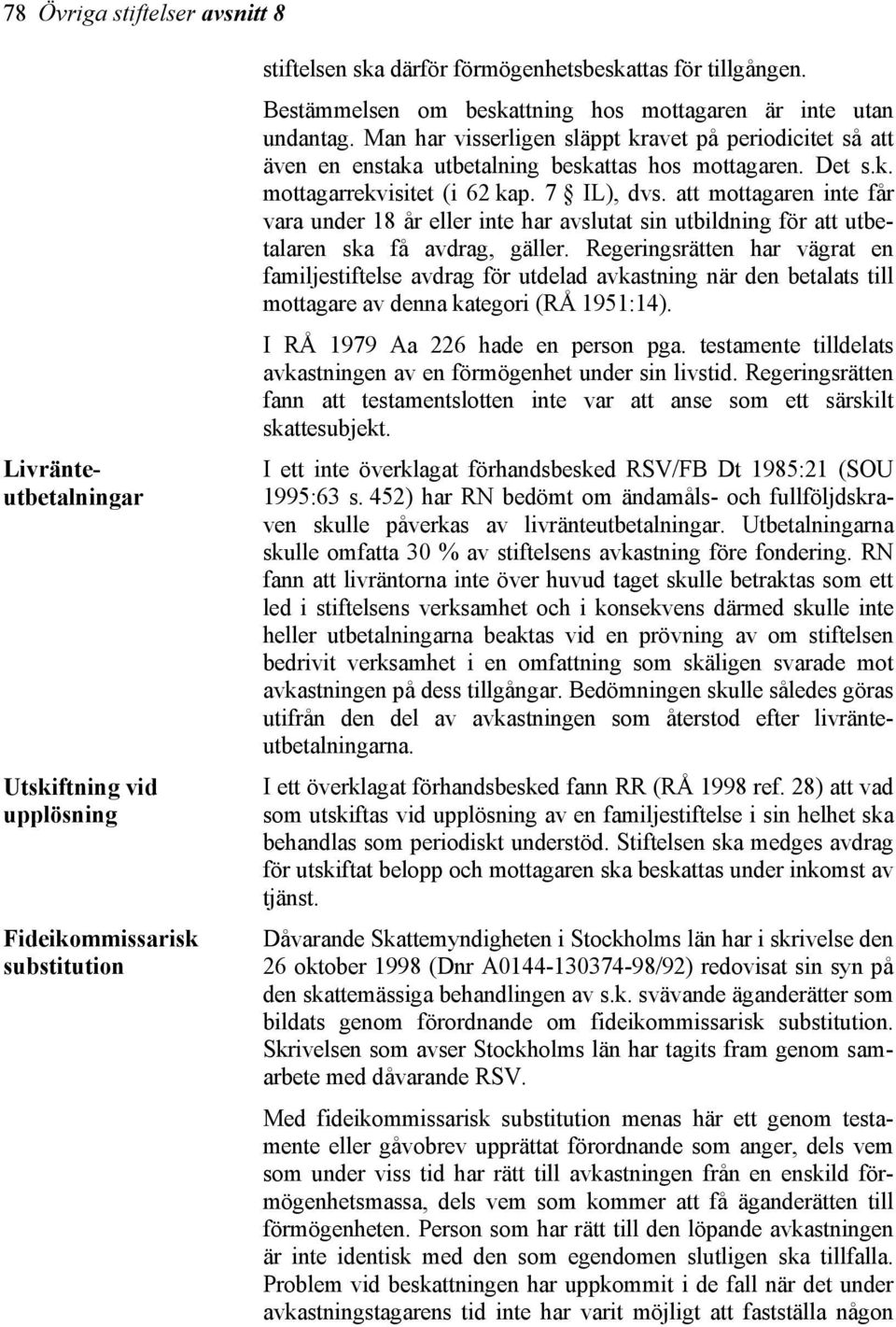 78 Övriga stiftelser avsnitt 8

stiftelsen ska därför förmögenhetsbeskattas för tillgången.

Bestämmelsen om beskattning hos mottagaren är inte utan undantag. Man har visserligen släppt kravet på periodicitet så att även en enstaka utbetalning beskattas hos mottagaren. Det s.k. mottagarrekvisitet (i 62 kap. 7 § IL), dvs. att mottagaren inte får vara under 18 år eller inte har avslutat sin utbildning för att utbetalaren ska få avdrag, gäller. Regeringsrätten har vägrat en familjestiftelse avdrag för utdelad avkastning när den betalats till mottagare av denna kategori (RÅ 1951:14).

I RÅ 1979 Aa 226 hade en person pga. testamente tilldelats avkastningen av en förmögenhet under sin livstid. Regeringsrätten fann att testamentslotten inte var att anse som ett särskilt skattesubjekt.

Livränteutbetalningar

I ett inte överklagat förhandsbesked RSV/FB Dt 1985:21 (SOU 1995:63 s. 452) har RN bedömt om ändamåls- och fullföljdskraven skulle påverkas av livränteutbetalningar. Utbetalningarna skulle omfatta 30 % av stiftelsens avkastning före fondering. RN fann att livräntorna inte över huvud taget skulle betraktas som ett led i stiftelsens verksamhet och i konsekvens därmed skulle inte heller utbetalningarna beaktas vid en prövning av om stiftelsen bedrivit verksamhet i en omfattning som skäligen svarade mot avkastningen på dess tillgångar. Bedömningen skulle således göras utifrån den del av avkastningen som återstod efter livränteutbetalningarna.

Utskiftning vid upplösning

I ett överklagat förhandsbesked fann RR (RÅ 1998 ref. 28) att vad som utskiftas vid upplösning av en familjestiftelse i sin helhet ska behandlas som periodiskt understöd. Stiftelsen ska medges avdrag för utskiftat belopp och mottagaren ska beskattas under inkomst av tjänst.

Fideikommissarisk substitution

Dåvarande Skattemyndigheten i Stockholms län har i skrivelse den 26 oktober 1998 (Dnr A0144-130374-98/92) redovisat sin syn på den skattemässiga behandlingen av s.k. svävande äganderätter som bildats genom förordnande om fideikommissarisk substitution. Skrivelsen som avser Stockholms län har tagits fram genom samarbete med dåvarande RSV.

Med fideikommissarisk substitution menas här ett genom testamente eller gåvobrev upprättat förordnande som anger, dels vem som under viss tid har rätt till avkastningen från en enskild förmögenhetsmassa, dels vem som kommer att få äganderätten till förmögenheten. Person som har rätt till den löpande avkastningen är inte identisk med den som egendomen slutligen ska tillfalla. Problem vid beskattningen har uppkommit i de fall när det under avkastningstagarens tid inte har varit möjligt att fastställa någon